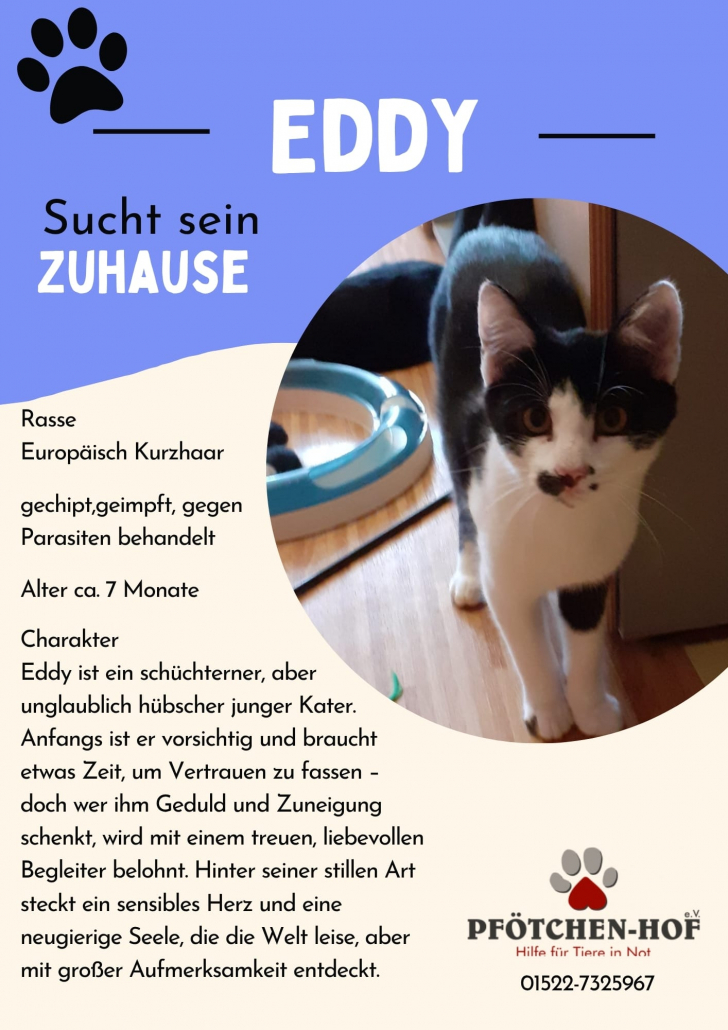 EDDY

Sucht sein
ZUHAUSE

Rasse
Europäisch Kurzhaar

gechipt,geimpft, gegen Parasiten behandelt

Alter ca. 7 Monate

Charakter
Eddy ist ein schüchterner, aber unglaublich hübscher junger Kater. Anfangs ist er vorsichtig und braucht etwas Zeit, um Vertrauen zu fassen – doch wer ihm Geduld und Zuneigung schenkt, wird mit einem treuen, liebevollen Begleiter belohnt. Hinter seiner stillen Art steckt ein sensibles Herz und eine neugierige Seele, die die Welt leise, aber mit großer Aufmerksamkeit entdeckt.

PFÖTCHEN-HOF e.V.
Hilfe für Tiere in Not

01522-7325967